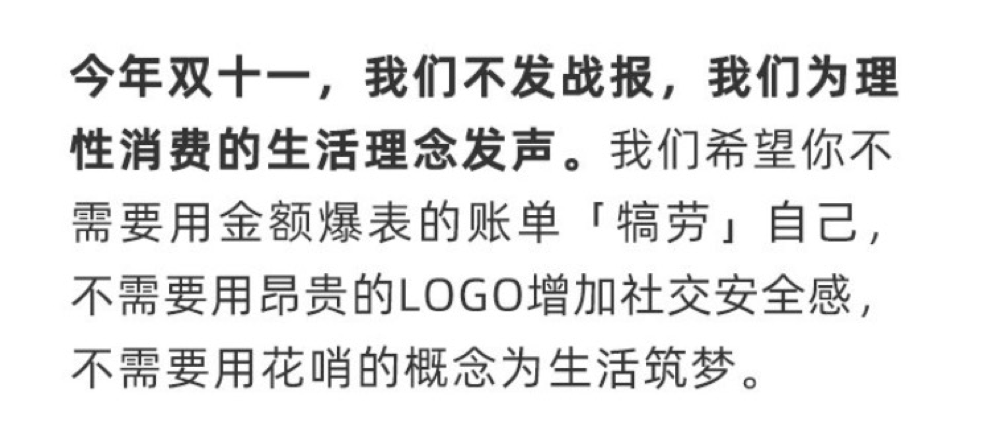 今年双十一，我们不发战报，我们为理性消费的生活理念发声。我们希望你不需要用金额爆表的账单「犒劳」自己，不需要用昂贵的LOGO增加社交安全感，不需要用花哨的概念为生活筑梦。